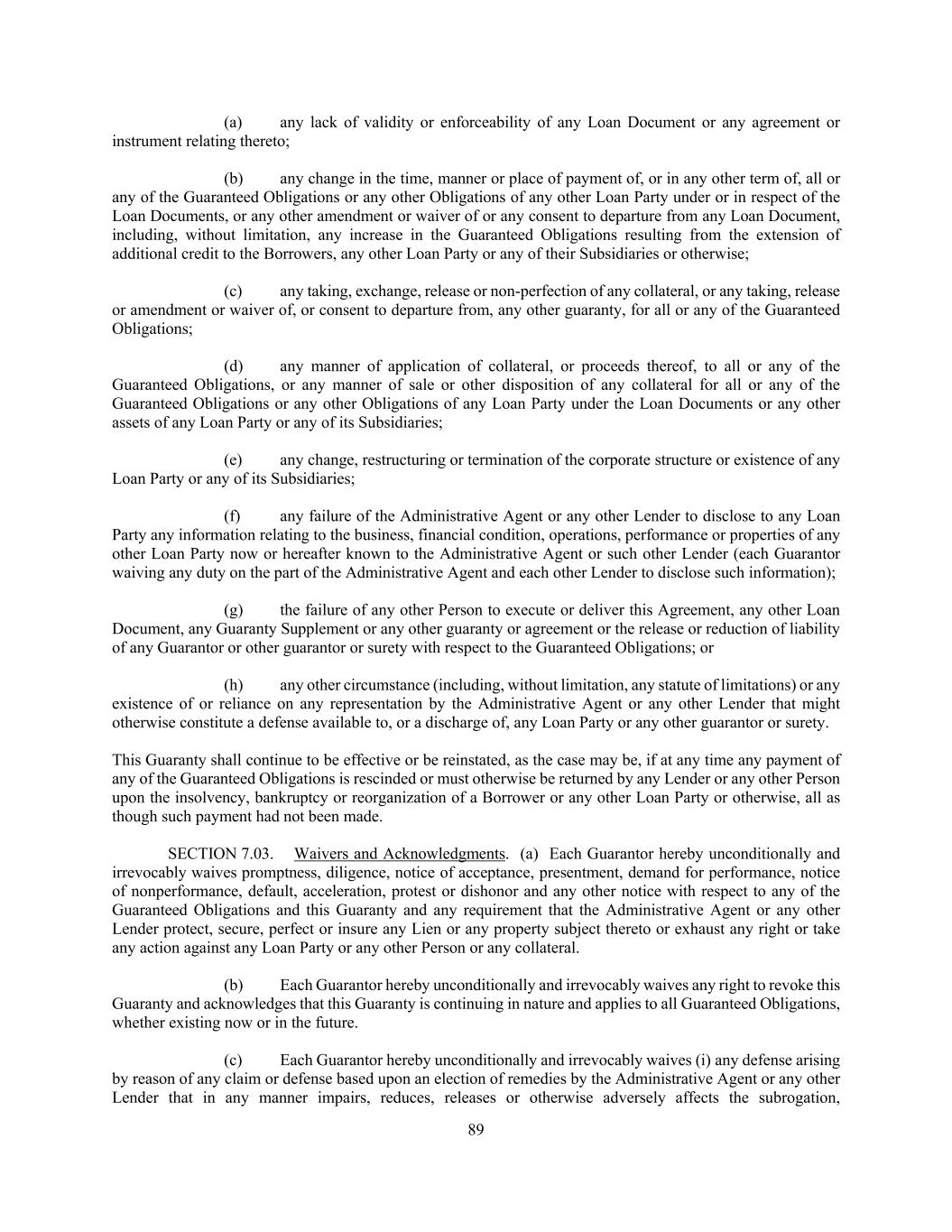 (a) any lack of validity or enforceability of any Loan Document or any agreement or instrument relating thereto;

(b) any change in the time, manner or place of payment of, or in any other term of, all or any of the Guaranteed Obligations or any other Obligations of any other Loan Party under or in respect of the Loan Documents, or any other amendment or waiver of or any consent to departure from any Loan Document, including, without limitation, any increase in the Guaranteed Obligations resulting from the extension of additional credit to the Borrowers, any other Loan Party or any of their Subsidiaries or otherwise;

(c) any taking, exchange, release or non-perfection of any collateral, or any taking, release or amendment or waiver of, or consent to departure from, any other guaranty, for all or any of the Guaranteed Obligations;

(d) any manner of application of collateral, or proceeds thereof, to all or any of the Guaranteed Obligations, or any manner of sale or other disposition of any collateral for all or any of the Guaranteed Obligations or any other Obligations of any Loan Party under the Loan Documents or any other assets of any Loan Party or any of its Subsidiaries;

(e) any change, restructuring or termination of the corporate structure or existence of any Loan Party or any of its Subsidiaries;

(f) any failure of the Administrative Agent or any other Lender to disclose to any Loan Party any information relating to the business, financial condition, operations, performance or properties of any other Loan Party now or hereafter known to the Administrative Agent or such other Lender (each Guarantor waiving any duty on the part of the Administrative Agent and each other Lender to disclose such information);

(g) the failure of any other Person to execute or deliver this Agreement, any other Loan Document, any Guaranty Supplement or any other guaranty or agreement or the release or reduction of liability of any Guarantor or other guarantor or surety with respect to the Guaranteed Obligations; or

(h) any other circumstance (including, without limitation, any statute of limitations) or any existence of or reliance on any representation by the Administrative Agent or any other Lender that might otherwise constitute a defense available to, or a discharge of, any Loan Party or any other guarantor or surety.

This Guaranty shall continue to be effective or be reinstated, as the case may be, if at any time any payment of any of the Guaranteed Obligations is rescinded or must otherwise be returned by any Lender or any other Person upon the insolvency, bankruptcy or reorganization of a Borrower or any other Loan Party or otherwise, all as though such payment had not been made.

SECTION 7.03. Waivers and Acknowledgments. (a) Each Guarantor hereby unconditionally and irrevocably waives promptness, diligence, notice of acceptance, presentment, demand for performance, notice of nonperformance, default, acceleration, protest or dishonor and any other notice with respect to any of the Guaranteed Obligations and this Guaranty and any requirement that the Administrative Agent or any other Lender protect, secure, perfect or insure any Lien or any property subject thereto or exhaust any right or take any action against any Loan Party or any other Person or any collateral.

(b) Each Guarantor hereby unconditionally and irrevocably waives any right to revoke this Guaranty and acknowledges that this Guaranty is continuing in nature and applies to all Guaranteed Obligations, whether existing now or in the future.

(c) Each Guarantor hereby unconditionally and irrevocably waives (i) any defense arising by reason of any claim or defense based upon an election of remedies by the Administrative Agent or any other Lender that in any manner impairs, reduces, releases or otherwise adversely affects the subrogation,

89